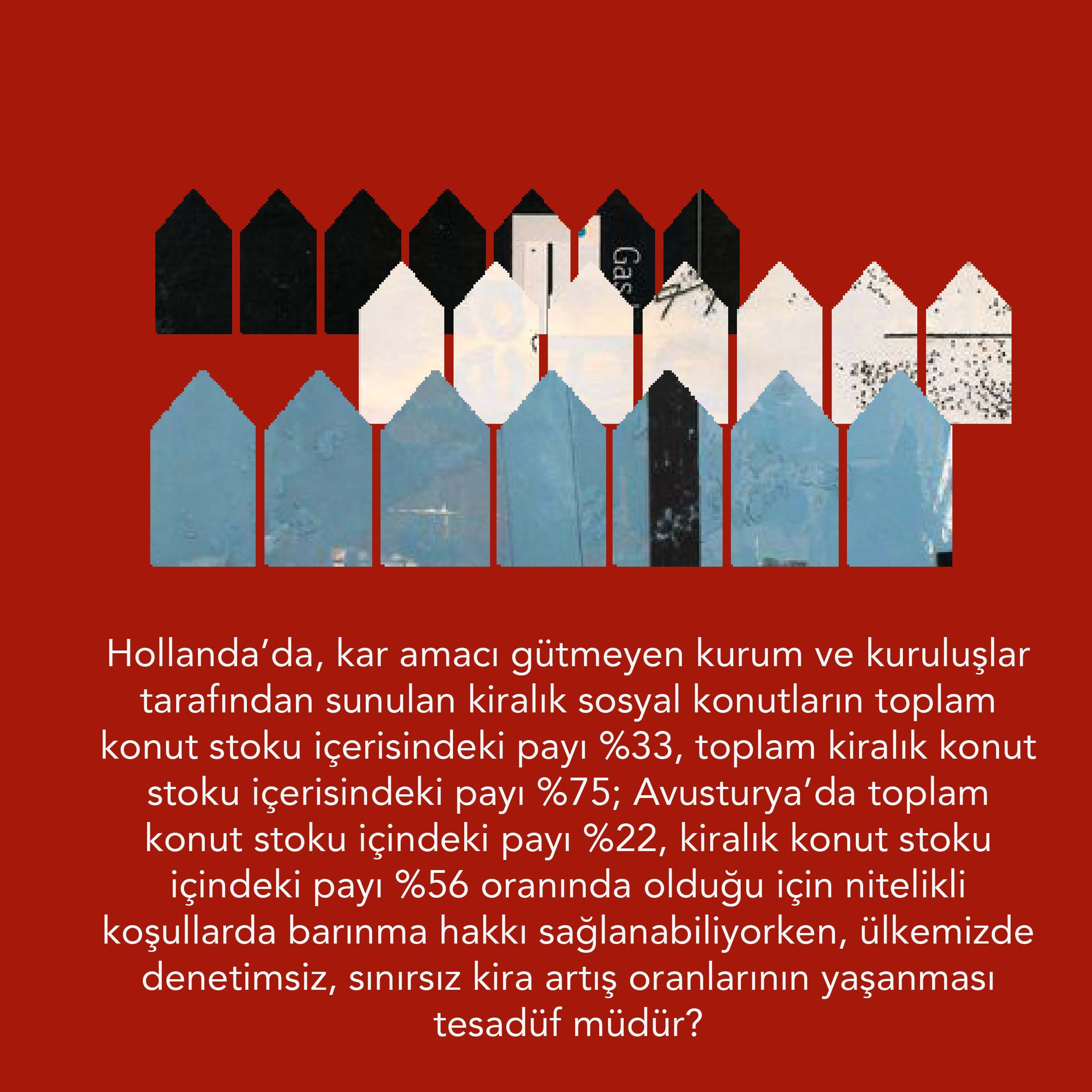 Gas

Hollanda’da, kar amacı gütmeyen kurum ve kuruluşlar tarafından sunulan kiralık sosyal konutların toplam konut stoku içerisindeki payı %33, toplam kiralık konut stoku içerisindeki payı %75; Avusturya’da toplam konut stoku içindeki payı %22, kiralık konut stoku içindeki payı %56 oranında olduğu için nitelikli koşullarda barınma hakkı sağlanabiliyorken, ülkemizde denetimsiz, sınırsız kira artış oranlarının yaşanması tesadüf müdür?